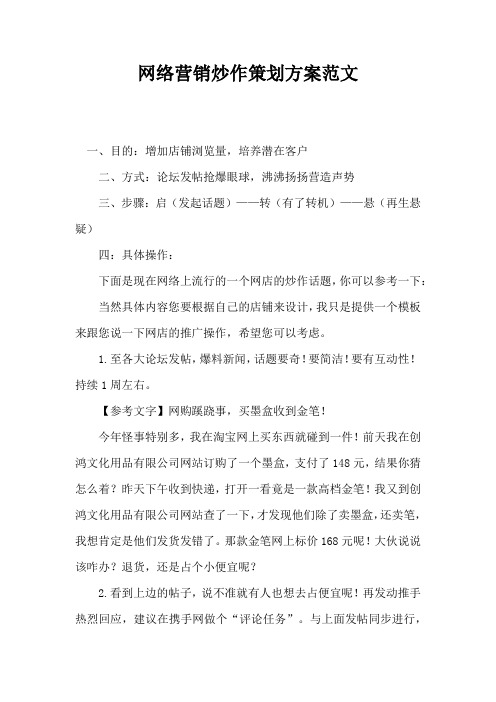 网络营销炒作策划方案范文

一、目的：增加店铺浏览量，培养潜在客户

二、方式：论坛发帖抢爆眼球，沸沸扬扬营造声势

三、步骤：启（发起话题）——转（有了转机）——悬（再生悬疑）

四：具体操作：

下面是现在网络上流行的一个网店的炒作话题，你可以参考一下：

当然具体内容您要根据自己的店铺来设计，我只是提供一个模板来跟您说一下网店的推广操作，希望您可以考虑。

1.至各大论坛发帖，爆料新闻，话题要奇！要简洁！要有互动性！持续1周左右。

【参考文字】网购蹊跷事，买墨盒收到金笔！

今年怪事特别多，我在淘宝网上买东西就碰到一件！前天我在创鸿文化用品有限公司网站订购了一个墨盒，支付了148元，结果你猜怎么着？昨天下午收到快递，打开一看竟是一款高档金笔！我又到创鸿文化用品有限公司网站查了一下，才发现他们除了卖墨盒，还卖笔，我想肯定是他们发货发错了。那款金笔网上标价168元呢！大伙说说该咋办？退货，还是占个小便宜呢？

2.看到上边的帖子，说不准就有人也想去占便宜呢！再发动推手热烈回应，建议在携手网做个“评论任务”。与上面发帖同步进行，